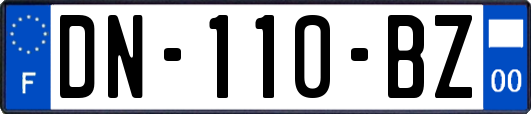 F
DN-110-BZ
00